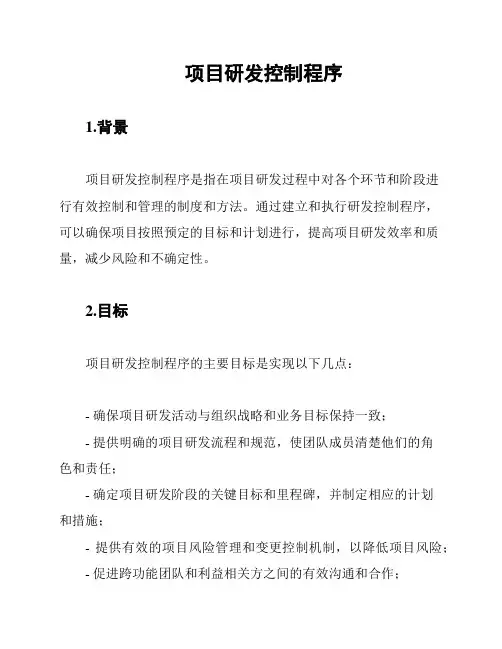 项目研发控制程序

1.背景

项目研发控制程序是指在项目研发过程中对各个环节和阶段进行有效控制和管理的制度和方法。通过建立和执行研发控制程序，可以确保项目按照预定的目标和计划进行，提高项目研发效率和质量，减少风险和不确定性。

2.目标

项目研发控制程序的主要目标是实现以下几点：

- 确保项目研发活动与组织战略和业务目标保持一致；
- 提供明确的项目研发流程和规范，使团队成员清楚他们的角色和责任；
- 确定项目研发阶段的关键目标和里程碑，并制定相应的计划和措施；
- 提供有效的项目风险管理和变更控制机制，以降低项目风险；
- 促进跨功能团队和利益相关方之间的有效沟通和合作；